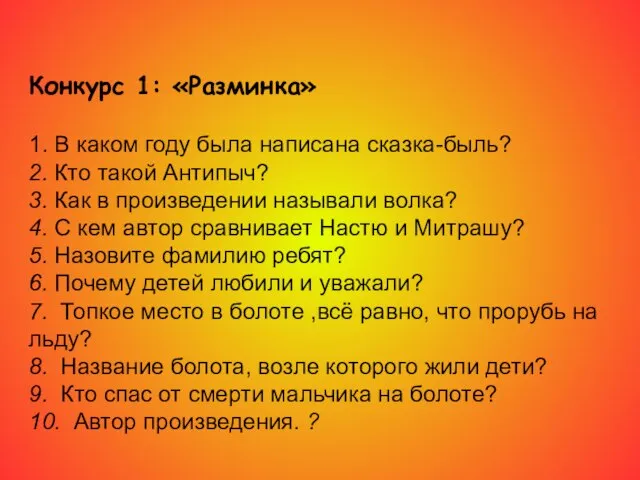 Конкурс 1: «Разминка»

1. В каком году была написана сказка-быль?
2. Кто такой Антипыч?
3. Как в произведении называли волка?
4. С кем автор сравнивает Настю и Митрашу?
5. Назовите фамилию ребят?
6. Почему детей любили и уважали?
7. Топкое место в болоте ,всё равно, что прорубь на льду?
8. Название болота, возле которого жили дети?
9. Кто спас от смерти мальчика на болоте?
10. Автор произведения. ?